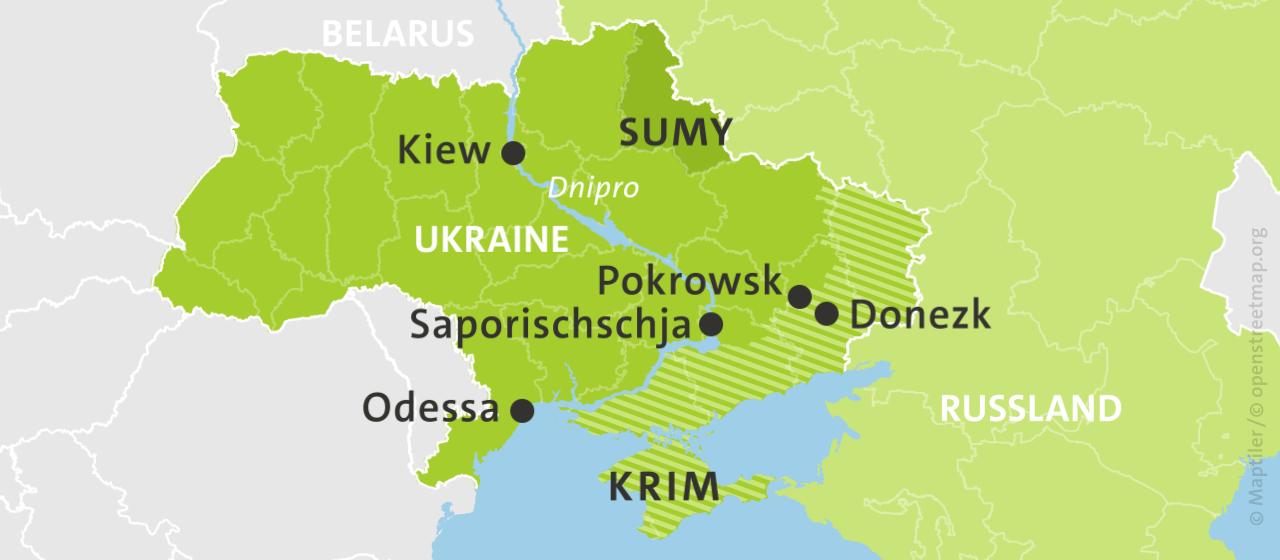 BELARUS

SUMY

Kiew

Dnipro

UKRAINE

Pokrowsk

Donezk

Saporischschja

Odessa

RUSSLAND

KRIM

© Maptiler / © openstreetmap.org